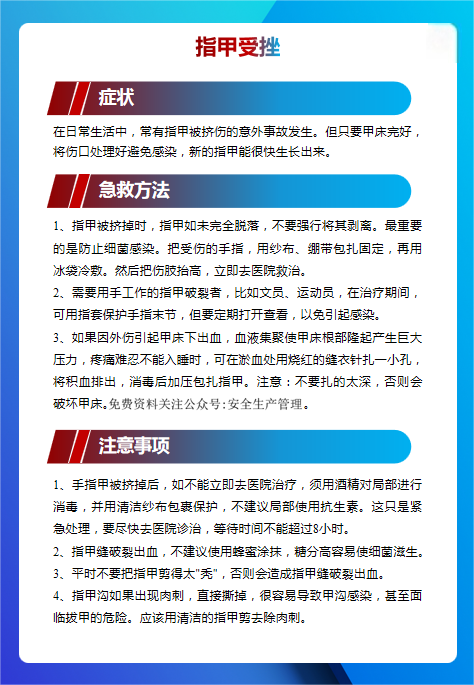 指甲受挫

症状

在日常生活中，常有指甲被挤伤的意外事故发生。但只要甲床完好，将伤口处理好避免感染，新的指甲能很快生长出来。

急救方法

1、指甲被挤掉时，指甲如未完全脱落，不要强行将其剥离。最重要的是防止细菌感染。把受伤的手指，用纱布、绷带包扎固定，再用冰袋冷敷。然后把伤肢抬高，立即去医院救治。

2、需要用手工作的指甲破裂者，比如文员、运动员，在治疗期间，可用指套保护手指末节，但要定期打开查看，以免引起感染。

3、如果因外伤引起甲床下出血，血液集聚使甲床根部隆起产生巨大压力，疼痛难忍不能入睡时，可在淤血处用烧红的缝衣针扎一小孔，将积血排出，消毒后加压包扎指甲。注意：不要扎的太深，否则会破坏甲床。免费资料关注公众号:安全生产管理。

注意事项

1、手指甲被挤掉后，如不能立即去医院治疗，须用酒精对局部进行消毒，并用清洁纱布包裹保护，不建议局部使用抗生素。这只是紧急处理，要尽快去医院诊治，等待时间不能超过8小时。

2、指甲缝破裂出血，不建议使用蜂蜜涂抹，糖分高容易使细菌滋生。

3、平时不要把指甲剪得太"秃"，否则会造成指甲缝破裂出血。

4、指甲沟如果出现肉刺，直接撕掉，很容易导致甲沟感染，甚至面临拔甲的危险。应该用清洁的指甲剪去除肉刺。